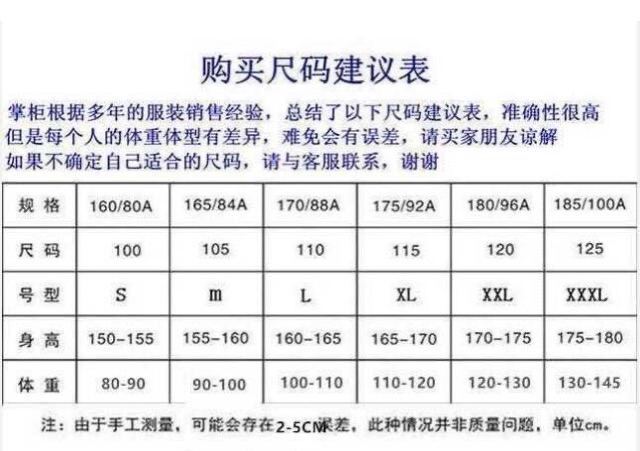 购买尺码建议表

掌柜根据多年的服装销售经验，总结了以下尺码建议表，准确性很高 但是每个人的体重体型有差异，难免会有误差，请买家朋友谅解 如果不确定自己适合的尺码，请与客服联系，谢谢

| 规 格 | 160/80A | 165/84A | 170/88A | 175/92A | 180/96A | 185/100A |
|---|---|---|---|---|---|---|
| 尺 码 | 100 | 105 | 110 | 115 | 120 | 125 |
| 号 型 | S | m | L | XL | XXL | XXXL |
| 身 高 | 150-155 | 155-160 | 160-165 | 165-170 | 170-175 | 175-180 |
| 体 重 | 80-90 | 90-100 | 100-110 | 110-120 | 120-130 | 130-145 |

注：由于手工测量，可能会存在2-5CM误差，此种情况并非质量问题，单位cm。